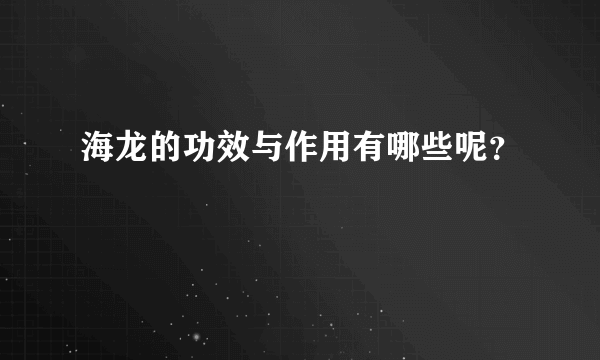 海龙的功效与作用有哪些呢？